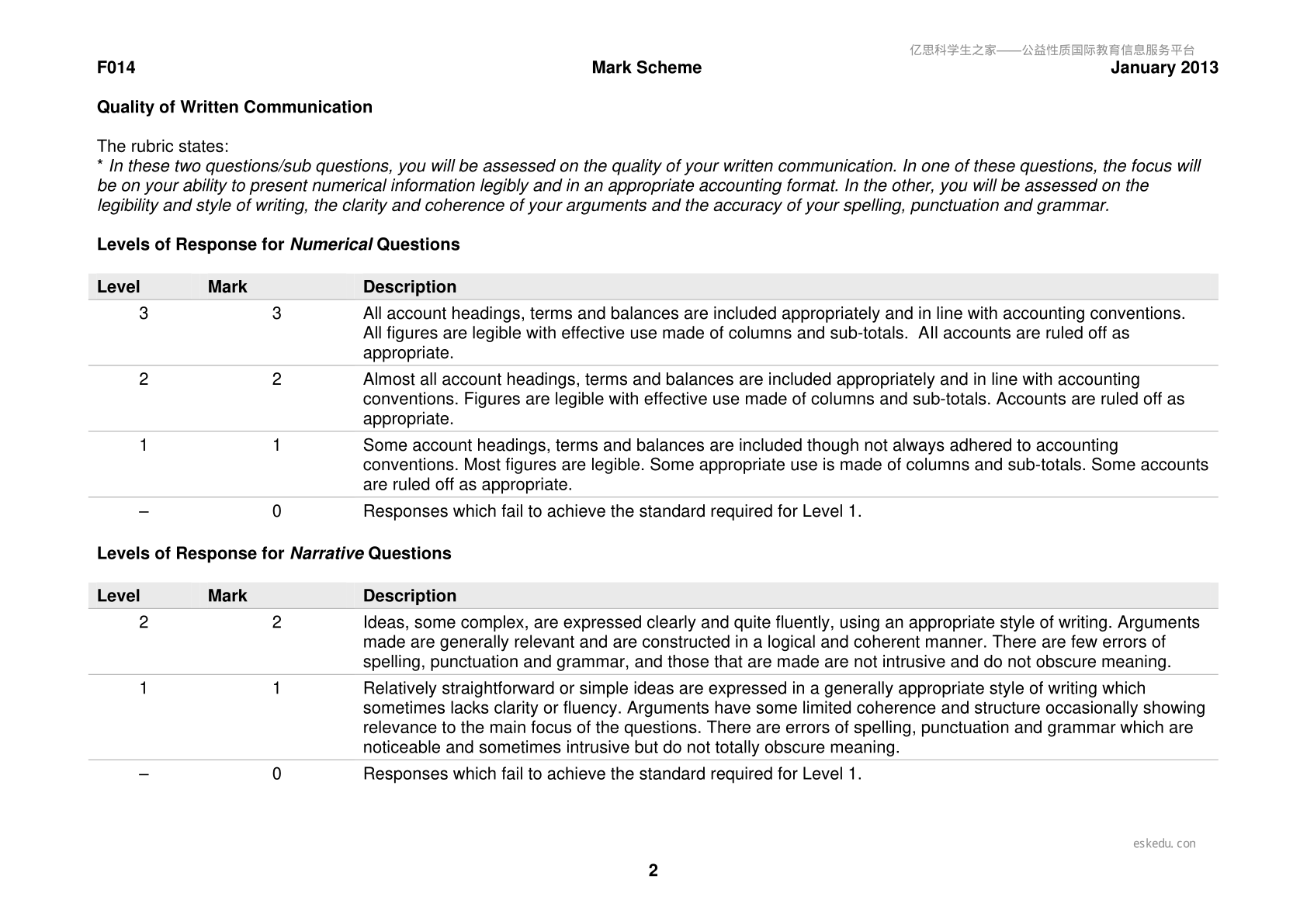 F014 Mark Scheme January 2013

Quality of Written Communication

The rubric states:
* In these two questions/sub questions, you will be assessed on the quality of your written communication. In one of these questions, the focus will be on your ability to present numerical information legibly and in an appropriate accounting format. In the other, you will be assessed on the legibility and style of writing, the clarity and coherence of your arguments and the accuracy of your spelling, punctuation and grammar.

Levels of Response for Numerical Questions

| Level | Mark | Description |
|---|---|---|
| 3 | 3 | All account headings, terms and balances are included appropriately and in line with accounting conventions. All figures are legible with effective use made of columns and sub-totals. All accounts are ruled off as appropriate. |
| 2 | 2 | Almost all account headings, terms and balances are included appropriately and in line with accounting conventions. Figures are legible with effective use made of columns and sub-totals. Accounts are ruled off as appropriate. |
| 1 | 1 | Some account headings, terms and balances are included though not always adhered to accounting conventions. Most figures are legible. Some appropriate use is made of columns and sub-totals. Some accounts are ruled off as appropriate. |
| – | 0 | Responses which fail to achieve the standard required for Level 1. |

Levels of Response for Narrative Questions

| Level | Mark | Description |
|---|---|---|
| 2 | 2 | Ideas, some complex, are expressed clearly and quite fluently, using an appropriate style of writing. Arguments made are generally relevant and are constructed in a logical and coherent manner. There are few errors of spelling, punctuation and grammar, and those that are made are not intrusive and do not obscure meaning. |
| 1 | 1 | Relatively straightforward or simple ideas are expressed in a generally appropriate style of writing which sometimes lacks clarity or fluency. Arguments have some limited coherence and structure occasionally showing relevance to the main focus of the questions. There are errors of spelling, punctuation and grammar which are noticeable and sometimes intrusive but do not totally obscure meaning. |
| – | 0 | Responses which fail to achieve the standard required for Level 1. |

2

亿思科学生之家——公益性质国际教育信息服务平台

eskedu.con